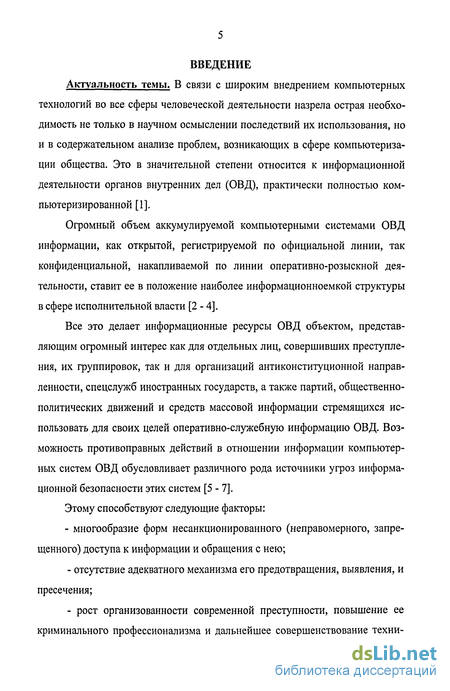 5

ВВЕДЕНИЕ

Актуальность темы. В связи с широким внедрением компьютерных технологий во все сферы человеческой деятельности назрела острая необходимость не только в научном осмыслении последствий их использования, но и в содержательном анализе проблем, возникающих в сфере компьютеризации общества. Это в значительной степени относится к информационной деятельности органов внутренних дел (ОВД), практически полностью компьютеризированной [1].

Огромный объем аккумулируемой компьютерными системами ОВД информации, как открытой, регистрируемой по официальной линии, так конфиденциальной, накапливаемой по линии оперативно-розыскной деятельности, ставит ее в положение наиболее информационноемкой структуры в сфере исполнительной власти [2 - 4].

Все это делает информационные ресурсы ОВД объектом, представляющим огромный интерес как для отдельных лиц, совершивших преступления, их группировок, так и для организаций антиконституционной направленности, спецслужб иностранных государств, а также партий, общественно-политических движений и средств массовой информации стремящихся использовать для своих целей оперативно-служебную информацию ОВД. Возможность противоправных действий в отношении информации компьютерных систем ОВД обусловливает различного рода источники угроз информационной безопасности этих систем [5 - 7].

Этому способствуют следующие факторы:

- многообразие форм несанкционированного (неправомерного, запрещенного) доступа к информации и обращения с нею;

- отсутствие адекватного механизма его предотвращения, выявления, и пресечения;

- рост организованности современной преступности, повышение ее криминального профессионализма и дальнейшее совершенствование техни-

dsLib.net
библиотека диссертаций